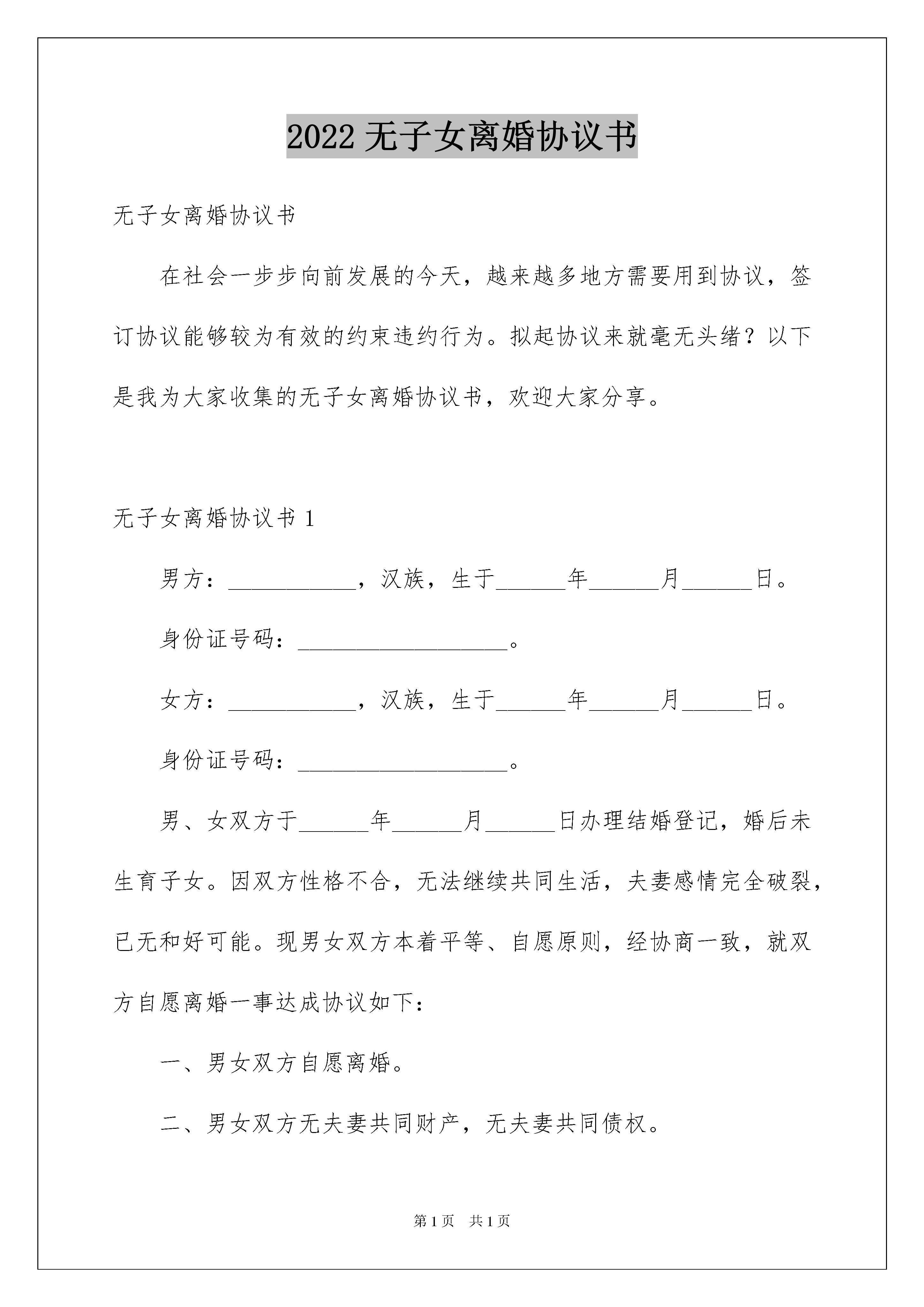 2022 无子女离婚协议书

无子女离婚协议书

在社会一步步向前发展的今天，越来越多地方需要用到协议，签订协议能够较为有效的约束违约行为。拟起协议来就毫无头绪？以下是我为大家收集的无子女离婚协议书，欢迎大家分享。

无子女离婚协议书 1

男方：___________，汉族，生于______年______月______日。

身份证号码：__________________。

女方：___________，汉族，生于______年______月______日。

身份证号码：__________________。

男、女双方于______年______月______日办理结婚登记，婚后未生育子女。因双方性格不合，无法继续共同生活，夫妻感情完全破裂，已无和好可能。现男女双方本着平等、自愿原则，经协商一致，就双方自愿离婚一事达成协议如下：

一、男女双方自愿离婚。

二、男女双方无夫妻共同财产，无夫妻共同债权。

第 1 页 共 1 页